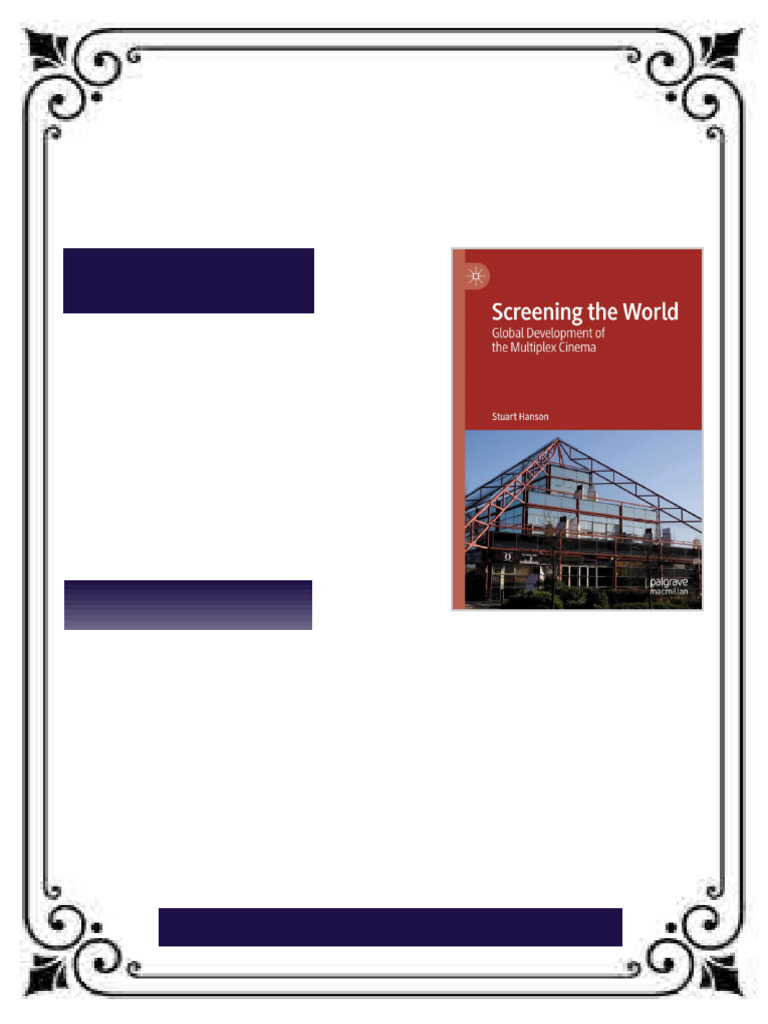 Screening the World

Global Development of the Multiplex Cinema

Stuart Hanson

palgrave macmillan